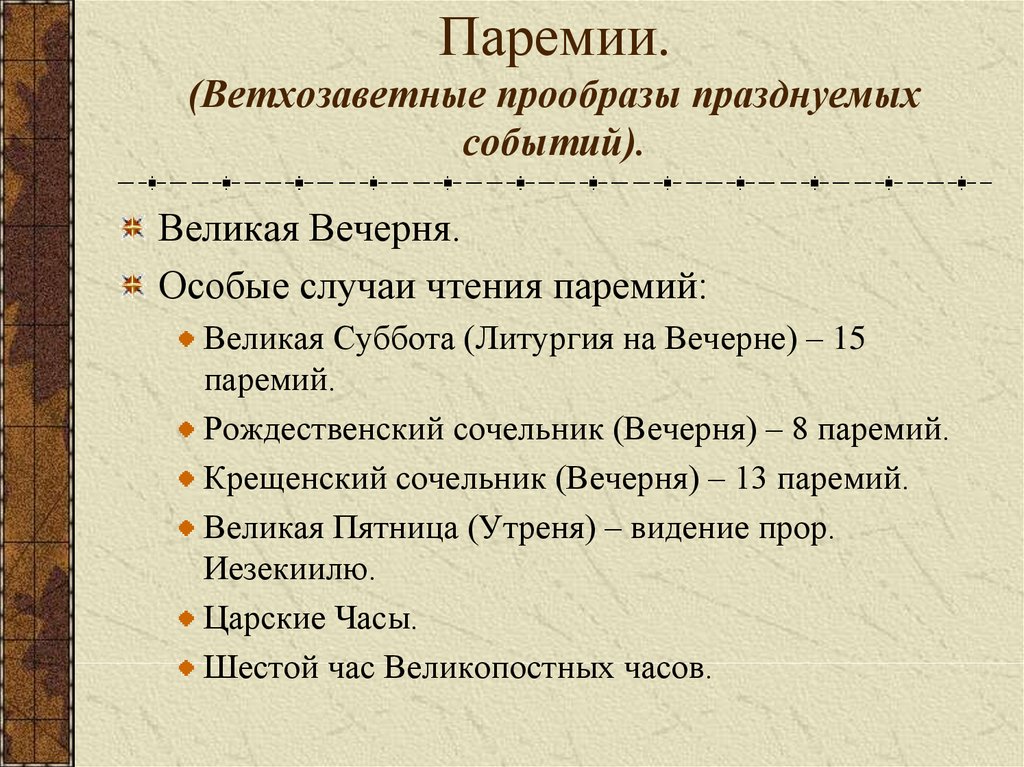 Паремии.
(Ветхозаветные прообразы празднуемых событий).

Великая Вечерня.

Особые случаи чтения паремий:

Великая Суббота (Литургия на Вечерне) – 15 паремий.

Рождественский сочельник (Вечерня) – 8 паремий.

Крещенский сочельник (Вечерня) – 13 паремий.

Великая Пятница (Утреня) – видение прор. Иезекиилю.

Царские Часы.

Шестой час Великопостных часов.